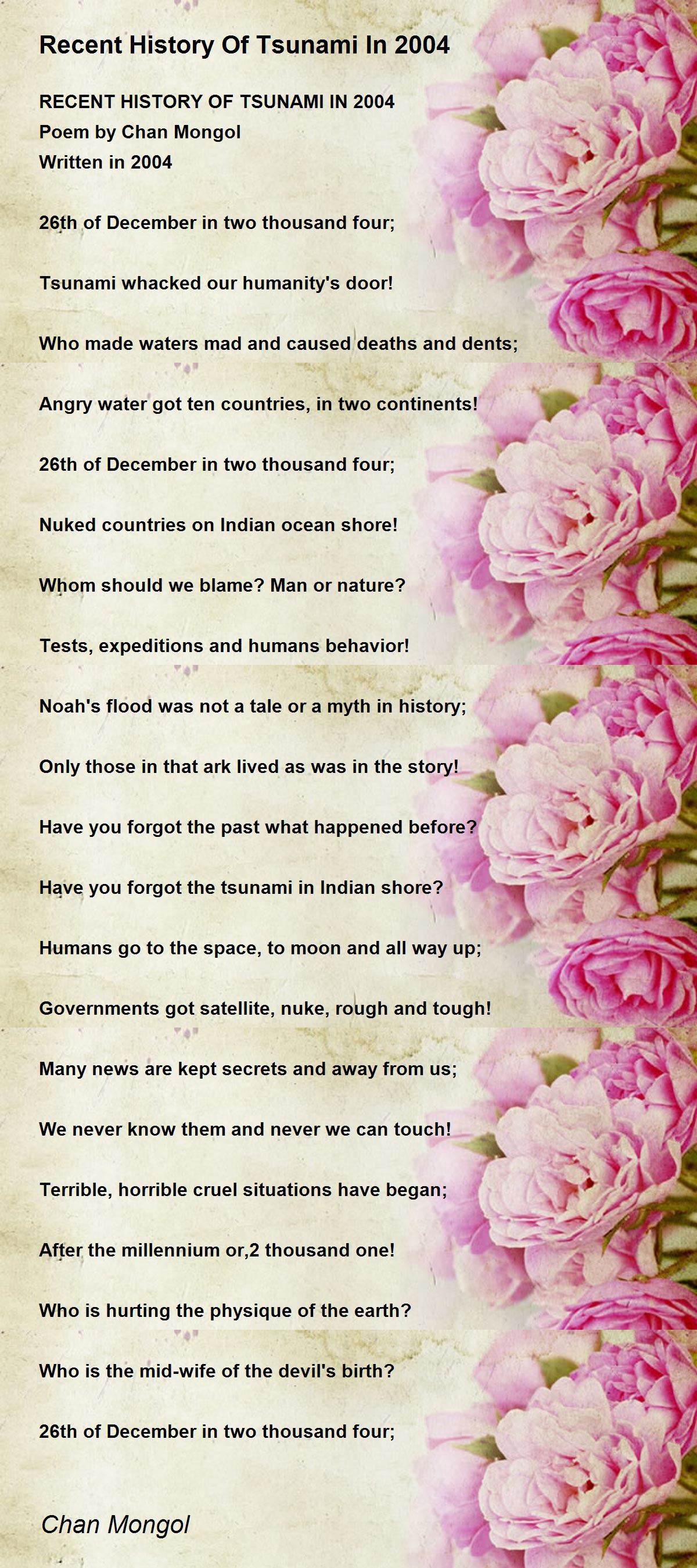 Recent History Of Tsunami In 2004

RECENT HISTORY OF TSUNAMI IN 2004
Poem by Chan Mongol
Written in 2004

26th of December in two thousand four;

Tsunami whacked our humanity's door!

Who made waters mad and caused deaths and dents;

Angry water got ten countries, in two continents!

26th of December in two thousand four;

Nuked countries on Indian ocean shore!

Whom should we blame? Man or nature?

Tests, expeditions and humans behavior!

Noah's flood was not a tale or a myth in history;

Only those in that ark lived as was in the story!

Have you forgot the past what happened before?

Have you forgot the tsunami in Indian shore?

Humans go to the space, to moon and all way up;

Governments got satellite, nuke, rough and tough!

Many news are kept secrets and away from us;

We never know them and never we can touch!

Terrible, horrible cruel situations have began;

After the millennium or,2 thousand one!

Who is hurting the physique of the earth?

Who is the mid-wife of the devil's birth?

26th of December in two thousand four;

Chan Mongol